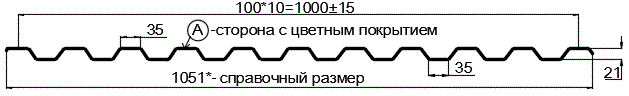 100*10=1000±15

35

A -сторона с цветным покрытием

35

21

1051*- справочный размер